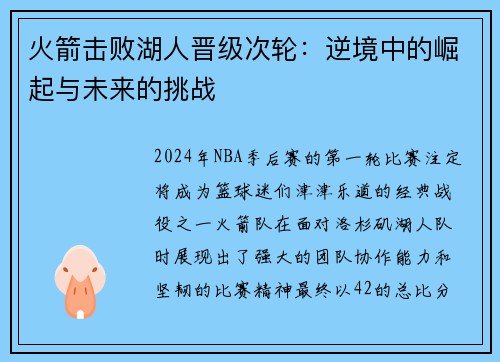 火箭击败湖人晋级次轮：逆境中的崛起与未来的挑战

2024年NBA季后赛的第一轮比赛注定将成为篮球迷们津津乐道的经典战役之一火箭队在面对洛杉矶湖人队时展现出了强大的团队协作能力和坚韧的比赛精神最终以42的总比分